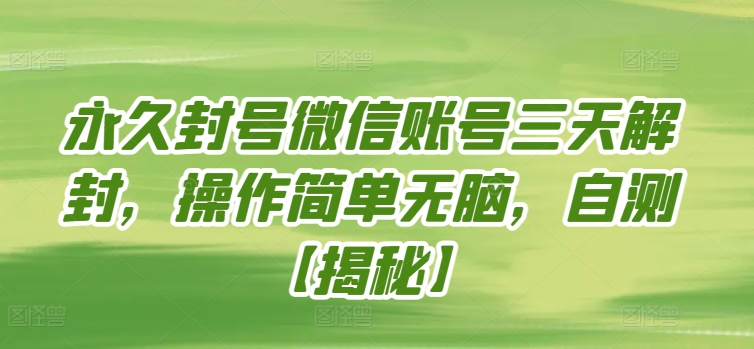 图怪兽 图怪兽 图怪兽

永久封号微信账号三天解封，操作简单无脑，自测【揭秘】

图怪兽 图怪兽 图怪兽